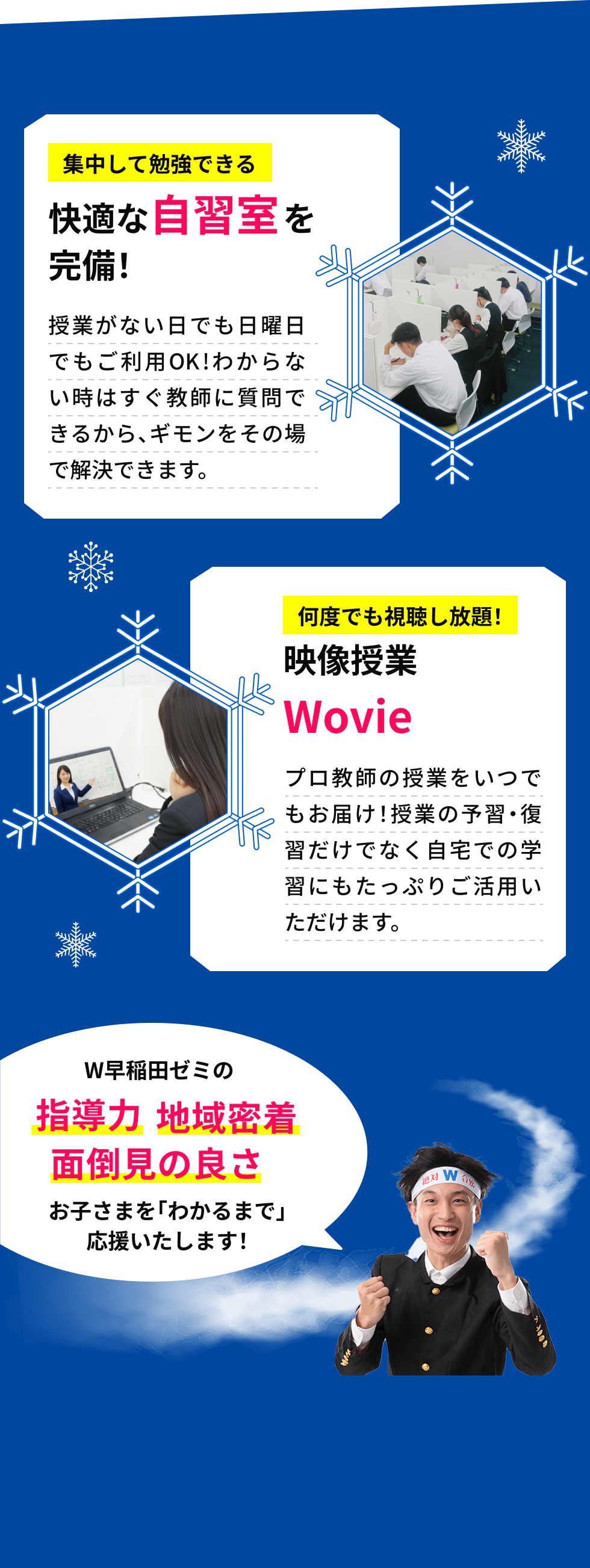 集中して勉強できる

快適な自習室を完備！

授業がない日でも日曜日でもご利用OK！わからない時はすぐ教師に質問できるから、ギモンをその場で解決できます。

何度でも視聴し放題！

映像授業
Wovie

プロ教師の授業をいつでもお届け！授業の予習・復習だけでなく自宅での学習にもたっぷりご活用いただけます。

W早稲田ゼミの
指導力 地域密着
面倒見の良さ
お子さまを「わかるまで」応援いたします！

絶対 W 合格